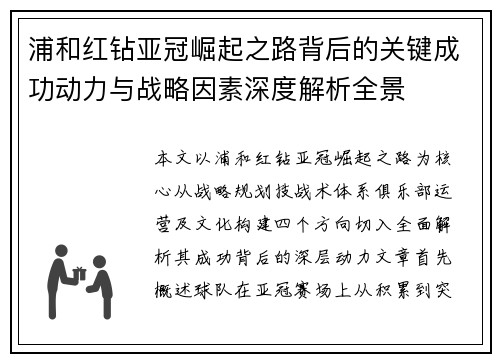 浦和红钻亚冠崛起之路背后的关键成功动力与战略因素深度解析全景

本文以浦和红钻亚冠崛起之路为核心从战略规划技战术体系俱乐部运营及文化构建四个方向切入全面解析其成功背后的深层动力文章首先概述球队在亚冠赛场上从积累到突